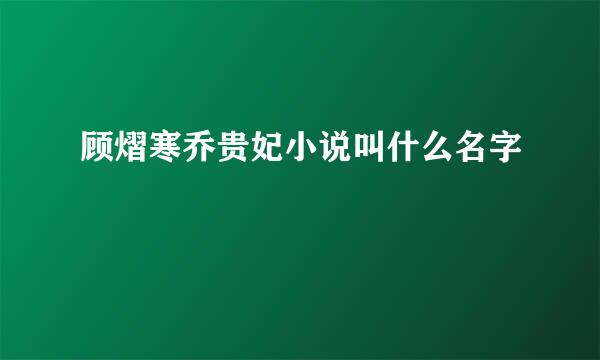 顾熠寒乔贵妃小说叫什么名字